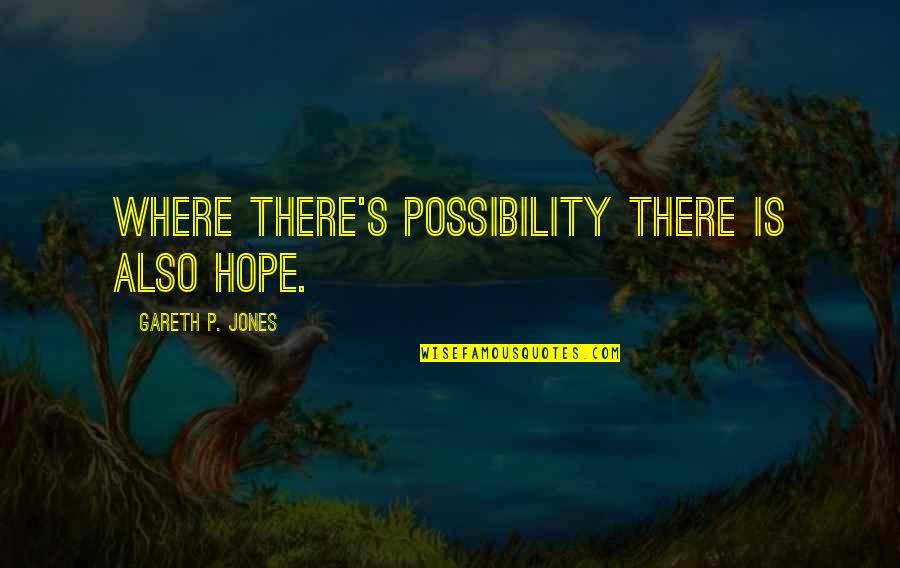 WHERE THERE'S POSSIBILITY THERE IS ALSO HOPE.

GARETH P. JONES

WISEFAMOUSQUOTES.COM